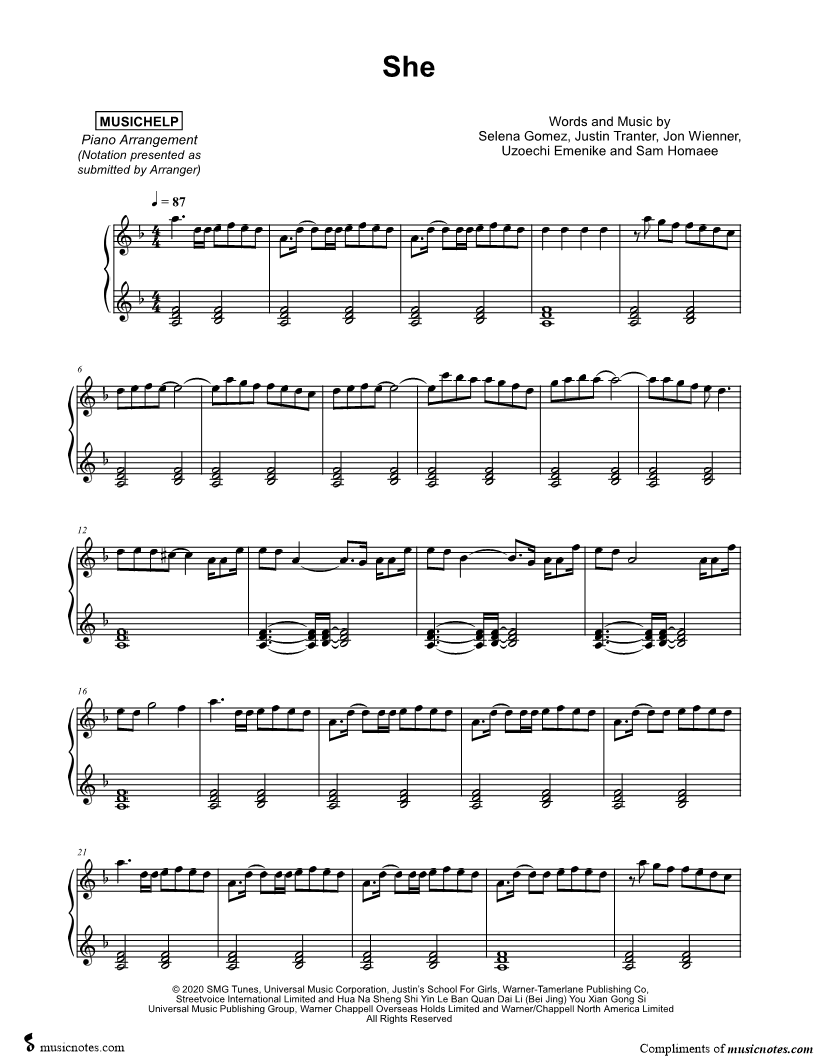 She

MUSICHELP
Piano Arrangement
(Notation presented as submitted by Arranger)

Words and Music by
Selena Gomez, Justin Tranter, Jon Wienner,
Uzoechi Emenike and Sam Homaee

♩ = 87

6

12

16

21

© 2020 SMG Tunes, Universal Music Corporation, Justin's School For Girls, Warner-Tamerlane Publishing Co, Streetvoice International Limited and Hua Na Sheng Shi Yin Le Ban Quan Dai Li (Bei Jing) You Xian Gong Si
Universal Music Publishing Group, Warner Chappell Overseas Holds Limited and Warner/Chappell North America Limited
All Rights Reserved

musicnotes.com

Compliments of musicnotes.com